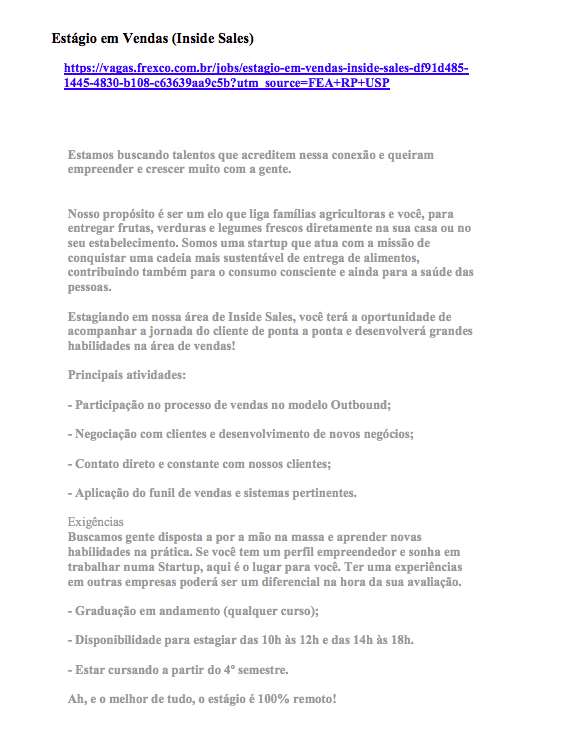 Estágio em Vendas (Inside Sales)

https://vagas.frexco.com.br/jobs/estagio-em-vendas-inside-sales-df91d485-1445-4830-b108-c63639aa9c5b?utm_source=FEA+RP+USP

Estamos buscando talentos que acreditem nessa conexão e queiram empreender e crescer muito com a gente.

Nosso propósito é ser um elo que liga famílias agricultoras e você, para entregar frutas, verduras e legumes frescos diretamente na sua casa ou no seu estabelecimento. Somos uma startup que atua com a missão de conquistar uma cadeia mais sustentável de entrega de alimentos, contribuindo também para o consumo consciente e ainda para a saúde das pessoas.

Estagiando em nossa área de Inside Sales, você terá a oportunidade de acompanhar a jornada do cliente de ponta a ponta e desenvolverá grandes habilidades na área de vendas!

Principais atividades:

- Participação no processo de vendas no modelo Outbound;

- Negociação com clientes e desenvolvimento de novos negócios;

- Contato direto e constante com nossos clientes;

- Aplicação do funil de vendas e sistemas pertinentes.

Exigências
Buscamos gente disposta a por a mão na massa e aprender novas habilidades na prática. Se você tem um perfil empreendedor e sonha em trabalhar numa Startup, aqui é o lugar para você. Ter uma experiências em outras empresas poderá ser um diferencial na hora da sua avaliação.

- Graduação em andamento (qualquer curso);

- Disponibilidade para estagiar das 10h às 12h e das 14h às 18h.

- Estar cursando a partir do 4° semestre.

Ah, e o melhor de tudo, o estágio é 100% remoto!